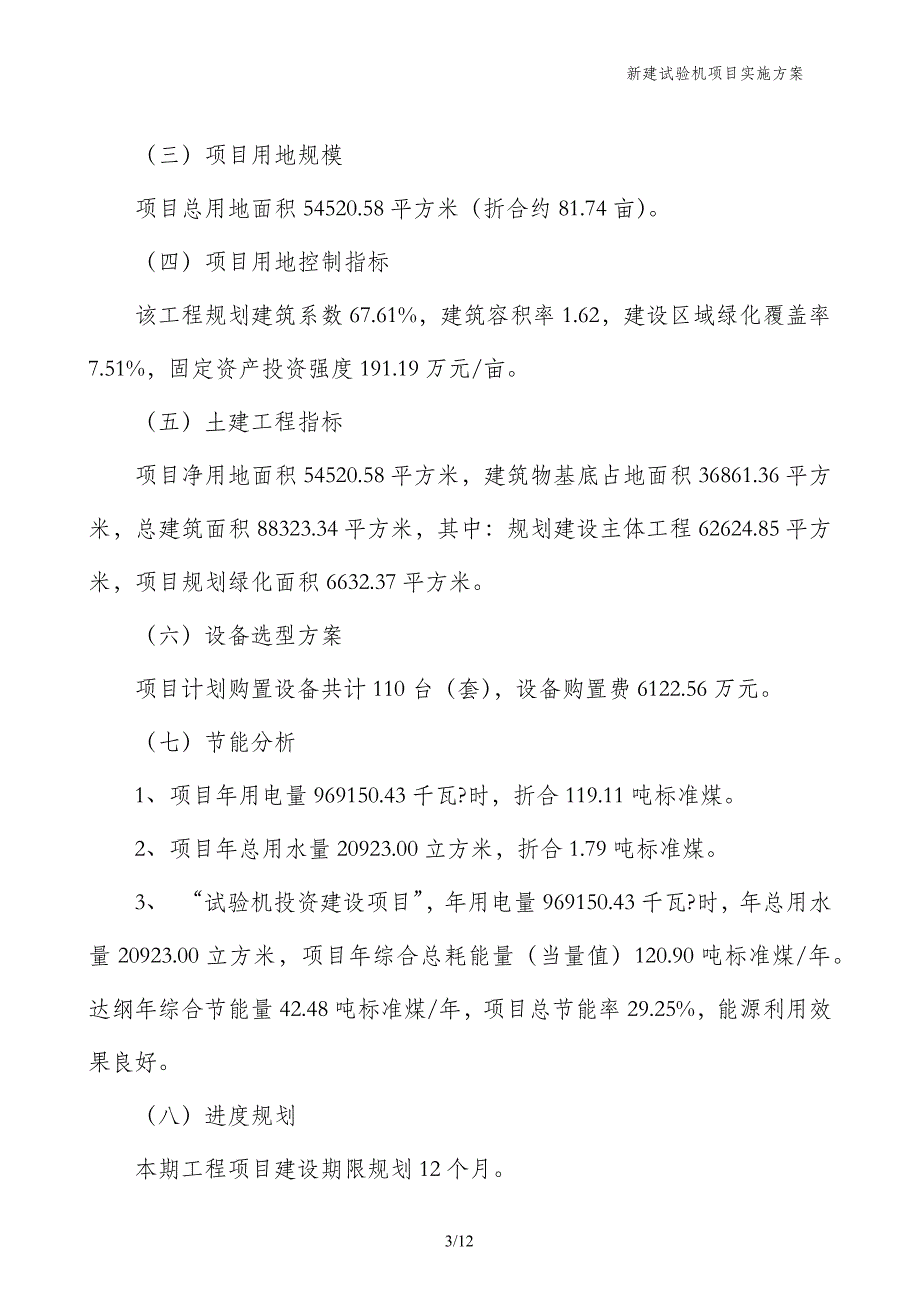 新建试验机项目实施方案

（三）项目用地规模

项目总用地面积 54520.58 平方米（折合约 81.74 亩）。

（四）项目用地控制指标

该工程规划建筑系数 67.61%，建筑容积率 1.62，建设区域绿化覆盖率 7.51%，固定资产投资强度 191.19 万元/亩。

（五）土建工程指标

项目净用地面积 54520.58 平方米，建筑物基底占地面积 36861.36 平方米，总建筑面积 88323.34 平方米，其中：规划建设主体工程 62624.85 平方米，项目规划绿化面积 6632.37 平方米。

（六）设备选型方案

项目计划购置设备共计 110 台（套），设备购置费 6122.56 万元。

（七）节能分析

1、项目年用电量 969150.43 千瓦?时，折合 119.11 吨标准煤。

2、项目年总用水量 20923.00 立方米，折合 1.79 吨标准煤。

3、“试验机投资建设项目”，年用电量 969150.43 千瓦?时，年总用水量 20923.00 立方米，项目年综合总耗能量（当量值）120.90 吨标准煤/年。达纲年综合节能量 42.48 吨标准煤/年，项目总节能率 29.25%，能源利用效果良好。

（八）进度规划

本期工程项目建设期限规划 12 个月。

3/12